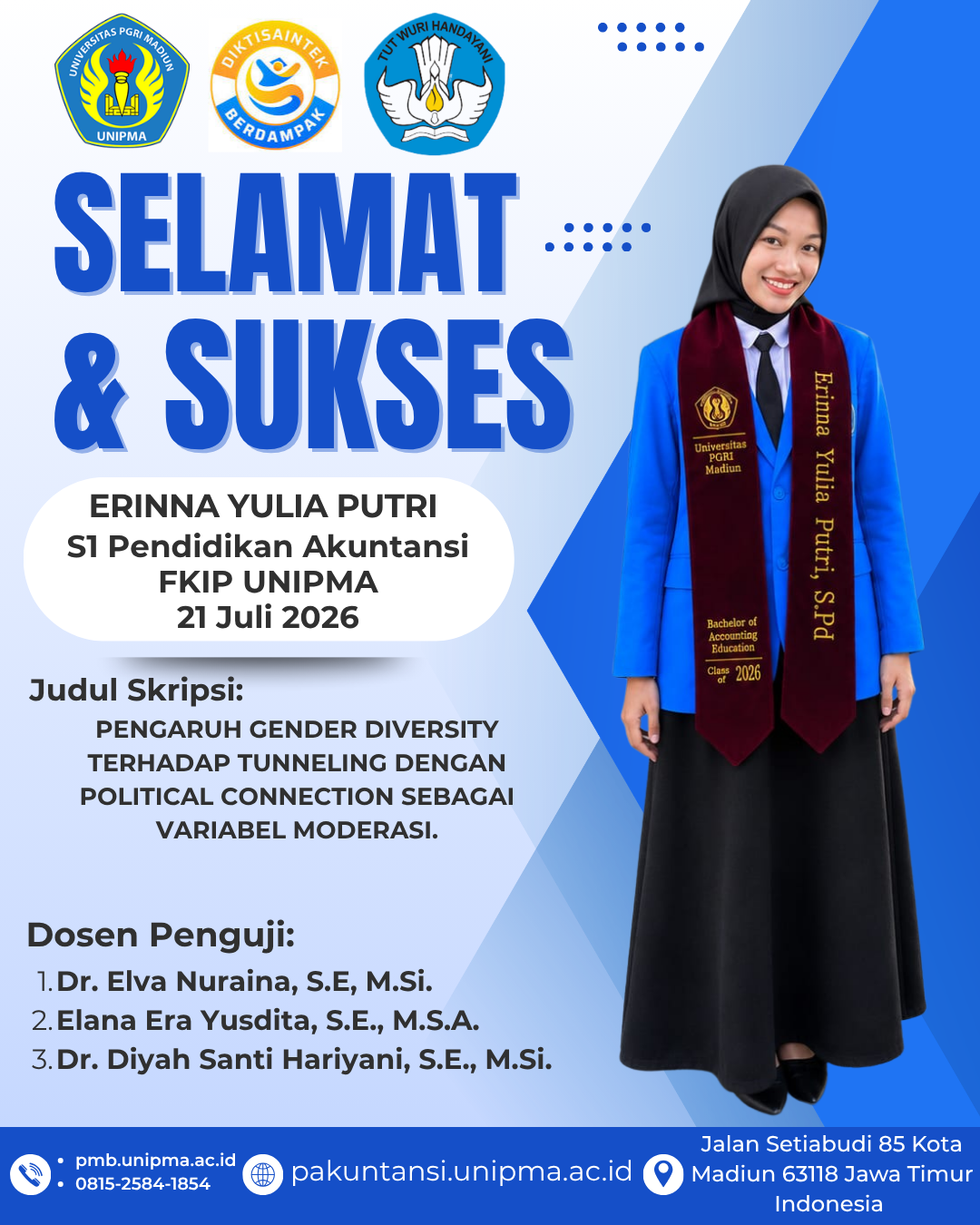 UNIVERSITAS PGRI MADIUN
UNIPMA

DIKTISAINTEK
BERDAMPAK

TUT WURI HANDAYANI

SELAMAT & SUKSES

ERINNA YULIA PUTRI
S1 Pendidikan Akuntansi
FKIP UNIPMA
21 Juli 2026

Judul Skripsi:

PENGARUH GENDER DIVERSITY TERHADAP TUNNELING DENGAN POLITICAL CONNECTION SEBAGAI VARIABEL MODERASI.

Dosen Penguji:
1. Dr. Elva Nuraina, S.E, M.Si.
2. Elana Era Yusdita, S.E., M.S.A.
3. Dr. Diyah Santi Hariyani, S.E., M.Si.

Universitas PGRI Madiun
Bachelor of Accounting Education
Class of 2026
Erinna Yulia Putri, S.Pd

• pmb.unipma.ac.id
• 0815-2584-1854
pakuntansi.unipma.ac.id
Jalan Setiabudi 85 Kota Madiun 63118 Jawa Timur Indonesia